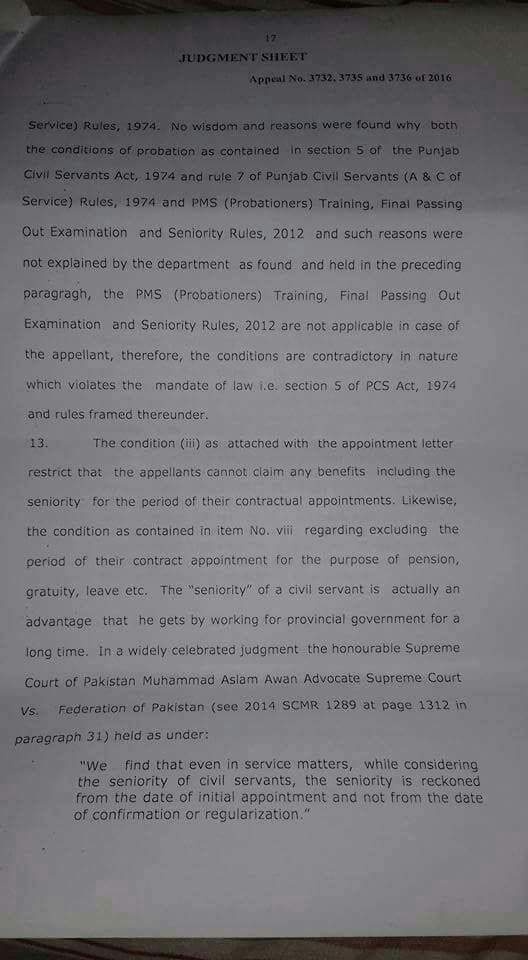 17
JUDGMENT SHEET
Appeal No. 3732, 3735 and 3736 of 2016

Service) Rules, 1974. No wisdom and reasons were found why both the conditions of probation as contained in section 5 of the Punjab Civil Servants Act, 1974 and rule 7 of Punjab Civil Servants (A & C of Service) Rules, 1974 and PMS (Probationers) Training, Final Passing Out Examination and Seniority Rules, 2012 and such reasons were not explained by the department as found and held in the preceding paragragh, the PMS (Probationers) Training, Final Passing Out Examination and Seniority Rules, 2012 are not applicable in case of the appellant, therefore, the conditions are contradictory in nature which violates the mandate of law i.e. section 5 of PCS Act, 1974 and rules framed thereunder.

13. The condition (iii) as attached with the appointment letter restrict that the appellants cannot claim any benefits including the seniority for the period of their contractual appointments. Likewise, the condition as contained in item No. viii regarding excluding the period of their contract appointment for the purpose of pension, gratuity, leave etc. The "seniority" of a civil servant is actually an advantage that he gets by working for provincial government for a long time. In a widely celebrated judgment the honourable Supreme Court of Pakistan Muhammad Aslam Awan Advocate Supreme Court Vs. Federation of Pakistan (see 2014 SCMR 1289 at page 1312 in paragraph 31) held as under:

"We find that even in service matters, while considering the seniority of civil servants, the seniority is reckoned from the date of initial appointment and not from the date of confirmation or regularization."